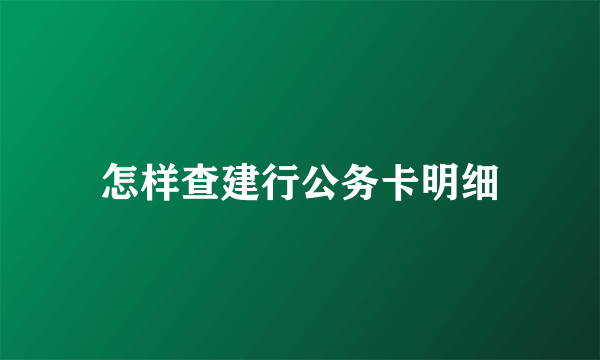 怎样查建行公务卡明细